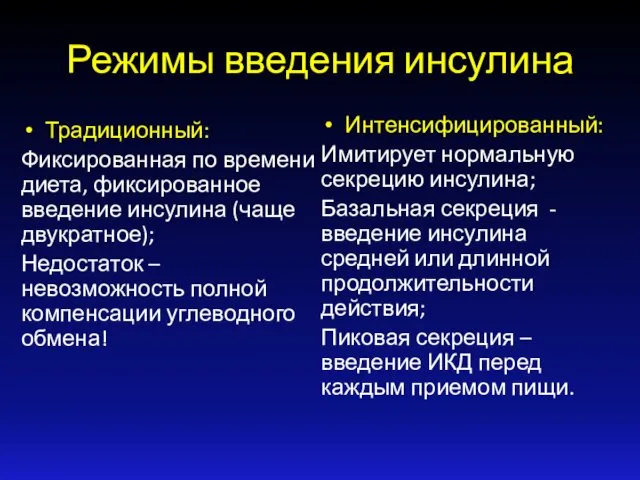 Режимы введения инсулина

• Традиционный:

Фиксированная по времени диета, фиксированное введение инсулина (чаще двукратное);

Недостаток – невозможность полной компенсации углеводного обмена!

• Интенсифицированный:

Имитирует нормальную секрецию инсулина;

Базальная секреция - введение инсулина средней или длинной продолжительности действия;

Пиковая секреция – введение ИКД перед каждым приемом пищи.